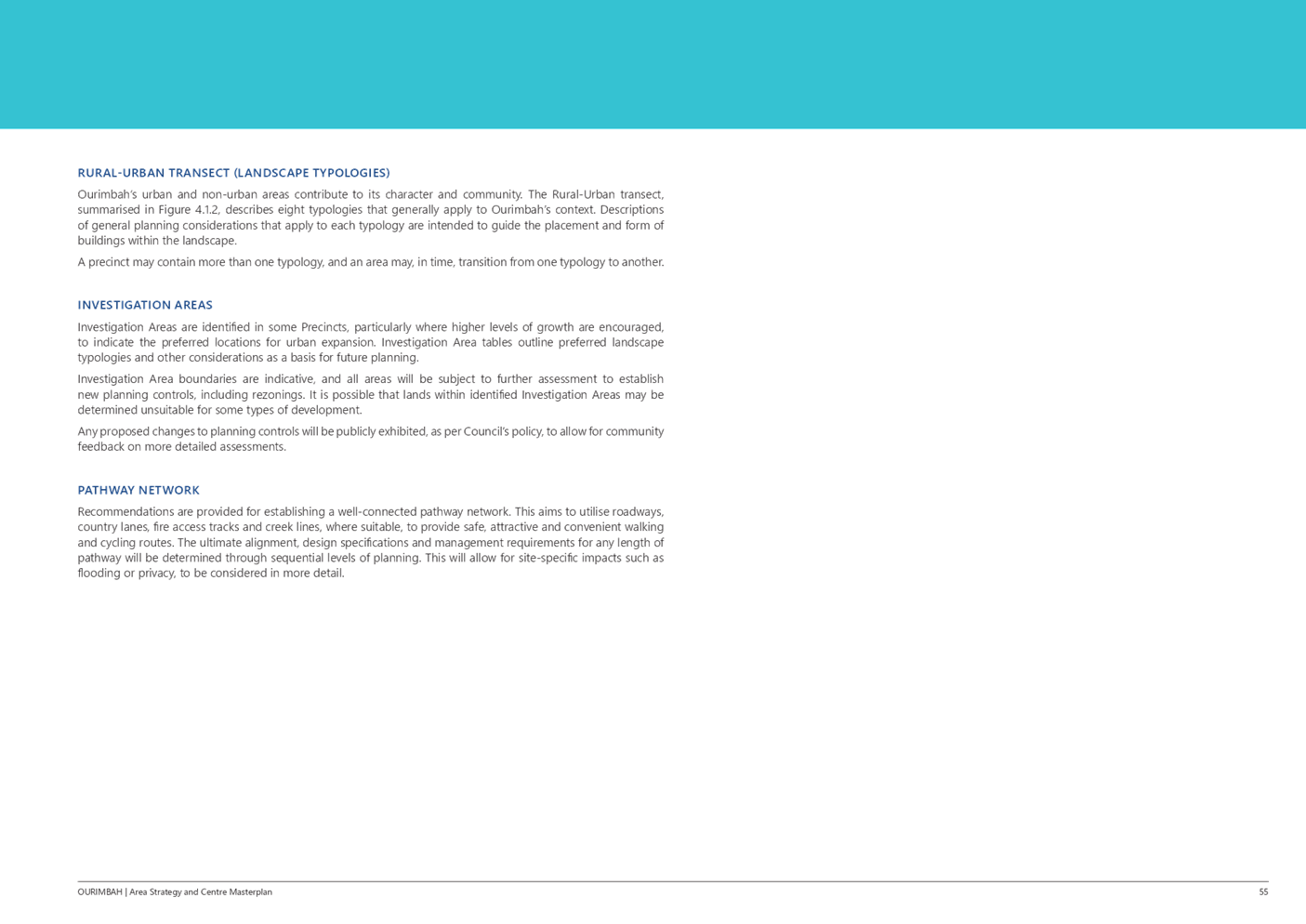 RURAL-URBAN TRANSECT (LANDSCAPE TYPOLOGIES)

Ourimbah's urban and non-urban areas contribute to its character and community. The Rural-Urban transect, summarised in Figure 4.1.2, describes eight typologies that generally apply to Ourimbah's context. Descriptions of general planning considerations that apply to each typology are intended to guide the placement and form of buildings within the landscape.

A precinct may contain more than one typology, and an area may, in time, transition from one typology to another.

INVESTIGATION AREAS

Investigation Areas are identified in some Precincts, particularly where higher levels of growth are encouraged, to indicate the preferred locations for urban expansion. Investigation Area tables outline preferred landscape typologies and other considerations as a basis for future planning.

Investigation Area boundaries are indicative, and all areas will be subject to further assessment to establish new planning controls, including rezonings. It is possible that lands within identified Investigation Areas may be determined unsuitable for some types of development.

Any proposed changes to planning controls will be publicly exhibited, as per Council's policy, to allow for community feedback on more detailed assessments.

PATHWAY NETWORK

Recommendations are provided for establishing a well-connected pathway network. This aims to utilise roadways, country lanes, fire access tracks and creek lines, where suitable, to provide safe, attractive and convenient walking and cycling routes. The ultimate alignment, design specifications and management requirements for any length of pathway will be determined through sequential levels of planning. This will allow for site-specific impacts such as flooding or privacy, to be considered in more detail.

OURIMBAH | Area Strategy and Centre Masterplan

55